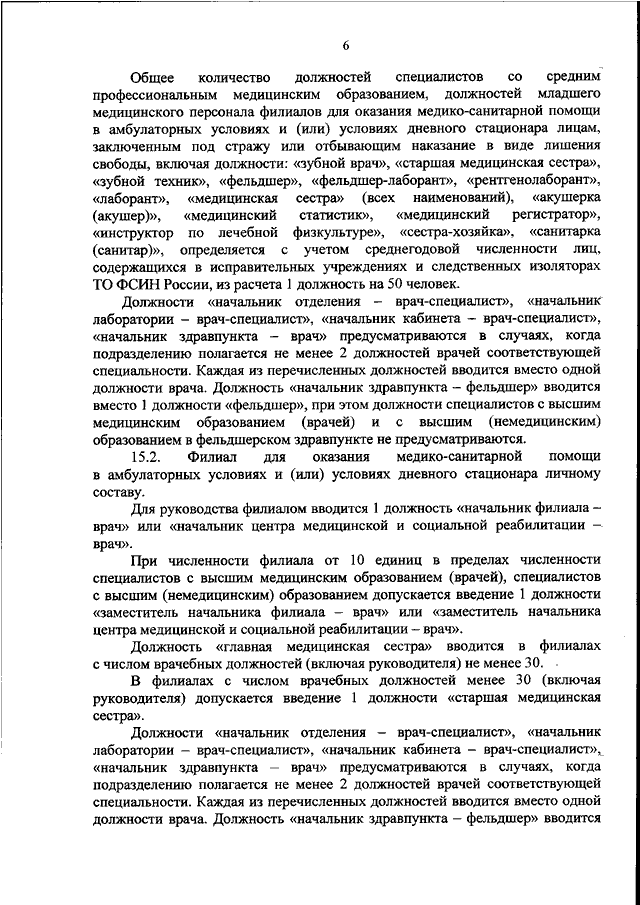 6

Общее количество должностей специалистов со средним профессиональным медицинским образованием, должностей младшего медицинского персонала филиалов для оказания медико-санитарной помощи в амбулаторных условиях и (или) условиях дневного стационара лицам, заключенным под стражу или отбывающим наказание в виде лишения свободы, включая должности: «зубной врач», «старшая медицинская сестра», «зубной техник», «фельдшер», «фельдшер-лаборант», «рентгенолаборант», «лаборант», «медицинская сестра» (всех наименований), «акушерка (акушер)», «медицинский статистик», «медицинский регистратор», «инструктор по лечебной физкультуре», «сестра-хозяйка», «санитарка (санитар)», определяется с учетом среднегодовой численности лиц, содержащихся в исправительных учреждениях и следственных изоляторах ТО ФСИН России, из расчета 1 должность на 50 человек.

Должности «начальник отделения – врач-специалист», «начальник лаборатории – врач-специалист», «начальник кабинета – врач-специалист», «начальник здравпункта – врач» предусматриваются в случаях, когда подразделению полагается не менее 2 должностей врачей соответствующей специальности. Каждая из перечисленных должностей вводится вместо одной должности врача. Должность «начальник здравпункта – фельдшер» вводится вместо 1 должности «фельдшер», при этом должности специалистов с высшим медицинским образованием (врачей) и с высшим (немедицинским) образованием в фельдшерском здравпункте не предусматриваются.

15.2. Филиал для оказания медико-санитарной помощи в амбулаторных условиях и (или) условиях дневного стационара личному составу.

Для руководства филиалом вводится 1 должность «начальник филиала – врач» или «начальник центра медицинской и социальной реабилитации – врач».

При численности филиала от 10 единиц в пределах численности специалистов с высшим медицинским образованием (врачей), специалистов с высшим (немедицинским) образованием допускается введение 1 должности «заместитель начальника филиала – врач» или «заместитель начальника центра медицинской и социальной реабилитации – врач».

Должность «главная медицинская сестра» вводится в филиалах с числом врачебных должностей (включая руководителя) не менее 30.

В филиалах с числом врачебных должностей менее 30 (включая руководителя) допускается введение 1 должности «старшая медицинская сестра».

Должности «начальник отделения – врач-специалист», «начальник лаборатории – врач-специалист», «начальник кабинета – врач-специалист», «начальник здравпункта – врач» предусматриваются в случаях, когда подразделению полагается не менее 2 должностей врачей соответствующей специальности. Каждая из перечисленных должностей вводится вместо одной должности врача. Должность «начальник здравпункта – фельдшер» вводится